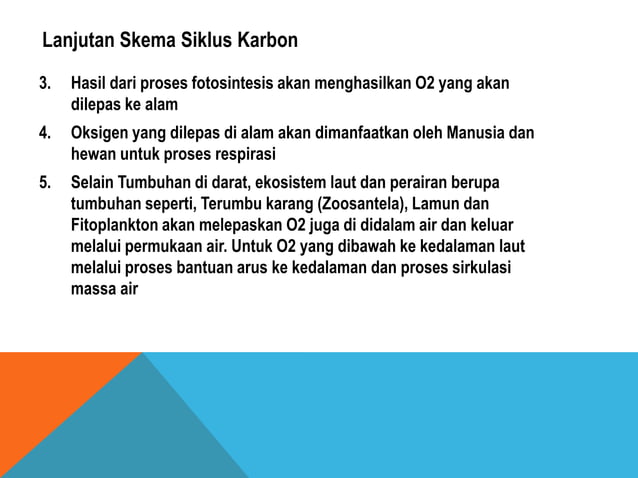 Lanjutan Skema Siklus Karbon

3. Hasil dari proses fotosintesis akan menghasilkan O2 yang akan dilepas ke alam

4. Oksigen yang dilepas di alam akan dimanfaatkan oleh Manusia dan hewan untuk proses respirasi

5. Selain Tumbuhan di darat, ekosistem laut dan perairan berupa tumbuhan seperti, Terumbu karang (Zoosantela), Lamun dan Fitoplankton akan melepaskan O2 juga di didalam air dan keluar melalui permukaan air. Untuk O2 yang dibawah ke kedalaman laut melalui proses bantuan arus ke kedalaman dan proses sirkulasi massa air